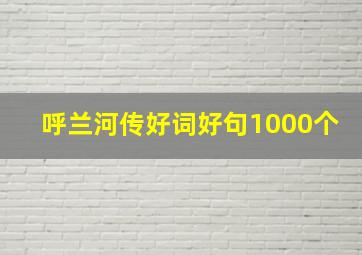 呼兰河传好词好句1000个